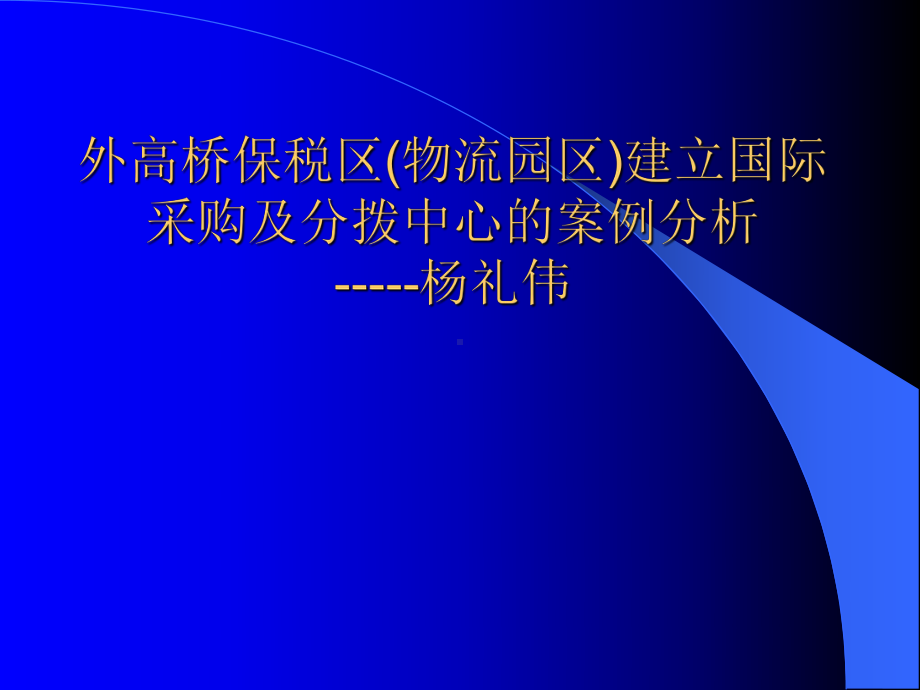 外高桥保税区(物流园区)建立国际采购及分拨中心的案例分析
-----杨礼伟